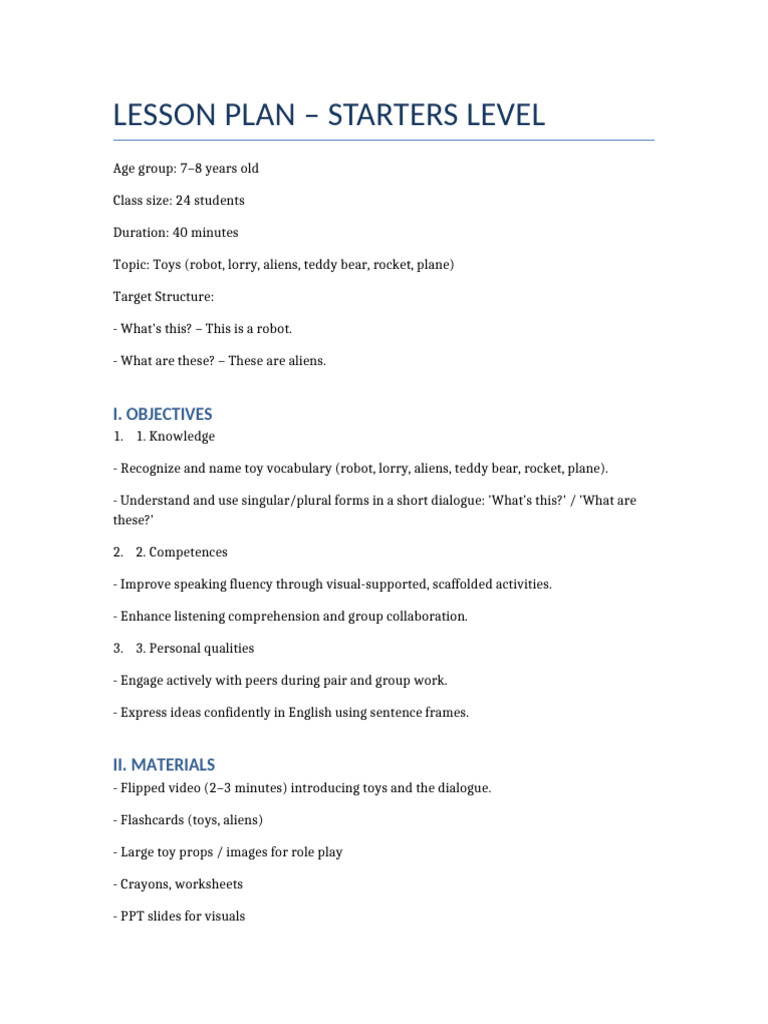 LESSON PLAN – STARTERS LEVEL

Age group: 7–8 years old

Class size: 24 students

Duration: 40 minutes

Topic: Toys (robot, lorry, aliens, teddy bear, rocket, plane)

Target Structure:

- What's this? – This is a robot.

- What are these? – These are aliens.

I. OBJECTIVES

1. 1. Knowledge

- Recognize and name toy vocabulary (robot, lorry, aliens, teddy bear, rocket, plane).

- Understand and use singular/plural forms in a short dialogue: 'What's this?' / 'What are these?'

2. 2. Competences

- Improve speaking fluency through visual-supported, scaffolded activities.

- Enhance listening comprehension and group collaboration.

3. 3. Personal qualities

- Engage actively with peers during pair and group work.

- Express ideas confidently in English using sentence frames.

II. MATERIALS

- Flipped video (2–3 minutes) introducing toys and the dialogue.

- Flashcards (toys, aliens)

- Large toy props / images for role play

- Crayons, worksheets

- PPT slides for visuals